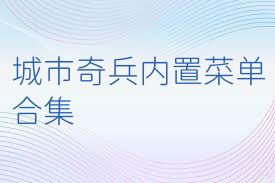 城市奇兵内置菜单合集